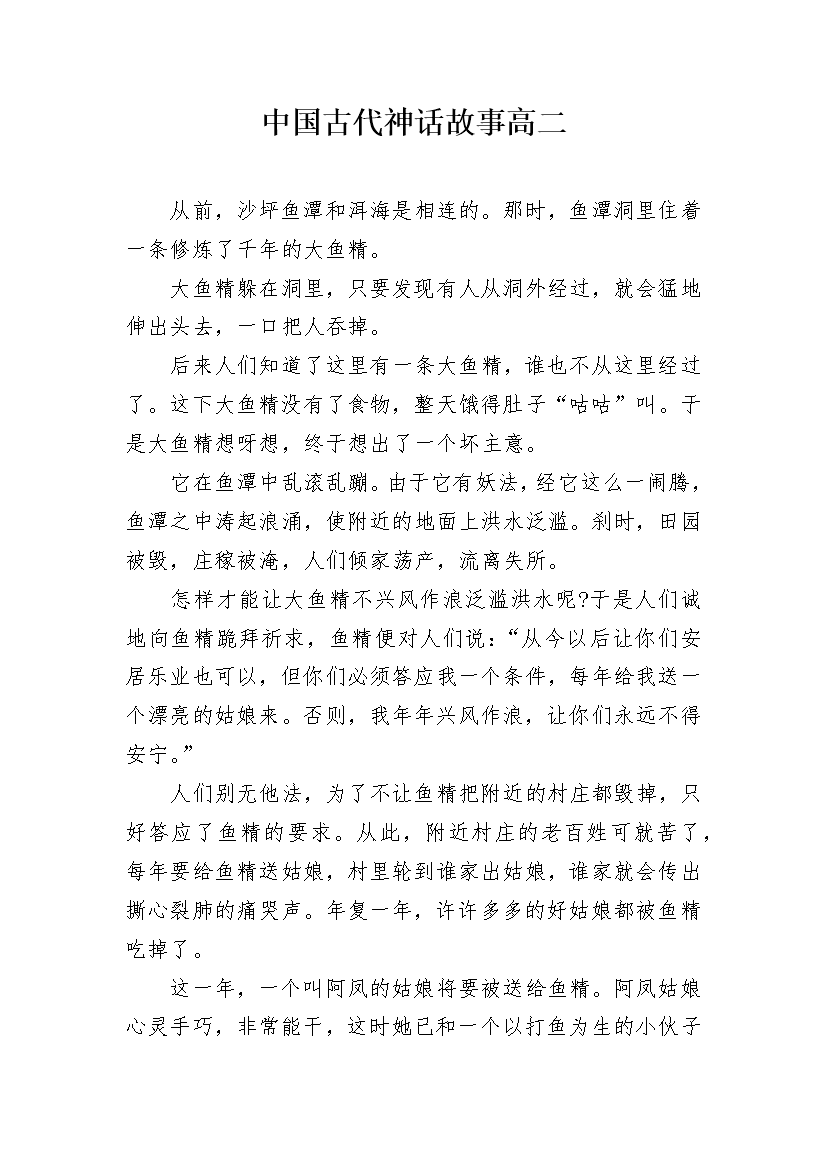 中国古代神话故事高二

从前，沙坪鱼潭和洱海是相连的。那时，鱼潭洞里住着一条修炼了千年的大鱼精。

大鱼精躲在洞里，只要发现有人从洞外经过，就会猛地伸出头去，一口把人吞掉。

后来人们知道了这里有一条大鱼精，谁也不从这里经过了。这下大鱼精没有了食物，整天饿得肚子“咕咕”叫。于是大鱼精想呀想，终于想出了一个坏主意。

它在鱼潭中乱滚乱蹦。由于它有妖法，经它这么一闹腾，鱼潭之中涛起浪涌，使附近的地面上洪水泛滥。刹时，田园被毁，庄稼被淹，人们倾家荡产，流离失所。

怎样才能让大鱼精不兴风作浪泛滥洪水呢?于是人们诚地向鱼精跪拜祈求，鱼精便对人们说：“从今以后让你们安居乐业也可以，但你们必须答应我一个条件，每年给我送一个漂亮的姑娘来。否则，我年年兴风作浪，让你们永远不得安宁。”

人们别无他法，为了不让鱼精把附近的村庄都毁掉，只好答应了鱼精的要求。从此，附近村庄的老百姓可就苦了，每年要给鱼精送姑娘，村里轮到谁家出姑娘，谁家就会传出撕心裂肺的痛哭声。年复一年，许许多多的好姑娘都被鱼精吃掉了。

这一年，一个叫阿凤的姑娘将要被送给鱼精。阿凤姑娘心灵手巧，非常能干，这时她已和一个以打鱼为生的小伙子